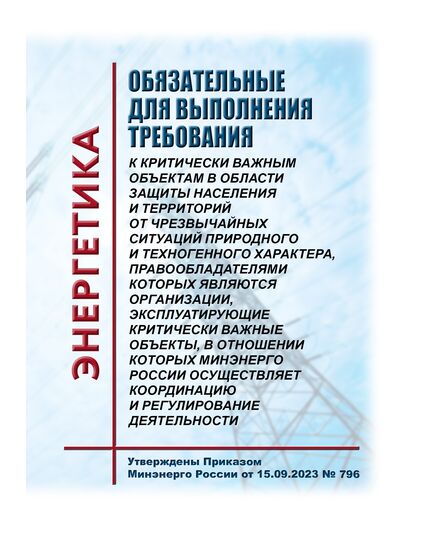 ЭНЕРГЕТИКА

ОБЯЗАТЕЛЬНЫЕ ДЛЯ ВЫПОЛНЕНИЯ ТРЕБОВАНИЯ

К КРИТИЧЕСКИ ВАЖНЫМ ОБЪЕКТАМ В ОБЛАСТИ ЗАЩИТЫ НАСЕЛЕНИЯ И ТЕРРИТОРИЙ ОТ ЧРЕЗВЫЧАЙНЫХ СИТУАЦИЙ ПРИРОДНОГО И ТЕХНОГЕННОГО ХАРАКТЕРА, ПРАВООБЛАДАТЕЛЯМИ КОТОРЫХ ЯВЛЯЮТСЯ ОРГАНИЗАЦИИ, ЭКСПЛУАТИРУЮЩИЕ КРИТИЧЕСКИ ВАЖНЫЕ ОБЪЕКТЫ, В ОТНОШЕНИИ КОТОРЫХ МИНЭНЕРГО РОССИИ ОСУЩЕСТВЛЯЕТ КООРДИНАЦИЮ И РЕГУЛИРОВАНИЕ ДЕЯТЕЛЬНОСТИ

Утверждены Приказом Минэнерго России от 15.09.2023 № 796